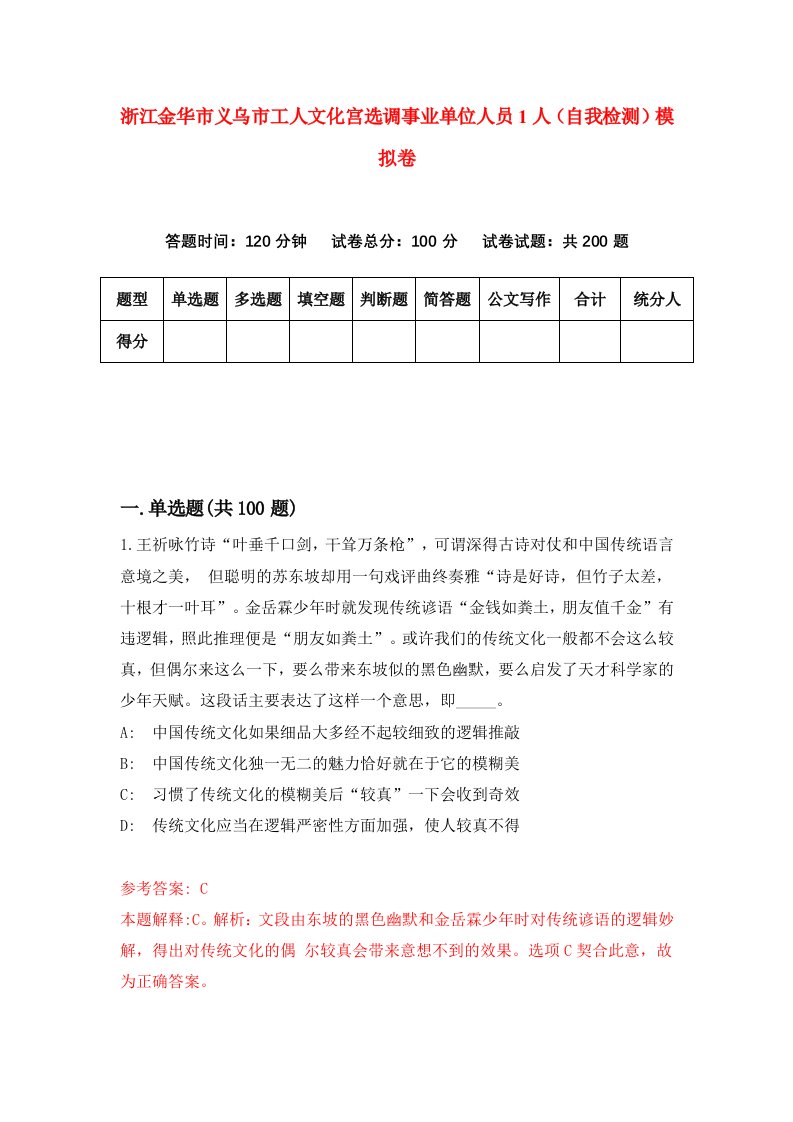 浙江金华市义乌市工人文化宫选调事业单位人员1人（自我检测）模拟卷

答题时间：120分钟　试卷总分：100分　试卷试题：共200题

| 题型 | 单选题 | 多选题 | 填空题 | 判断题 | 简答题 | 公文写作 | 合计 | 统分人 |
|---|---|---|---|---|---|---|---|---|
| 得分 | | | | | | | | |

一.单选题(共100题)

1.王祈咏竹诗“叶垂千口剑，干耸万条枪”，可谓深得古诗对仗和中国传统语言意境之美， 但聪明的苏东坡却用一句戏评曲终奏雅“诗是好诗，但竹子太差，十根才一叶耳”。金岳霖少年时就发现传统谚语“金钱如粪土，朋友值千金”有违逻辑，照此推理便是“朋友如粪土”。或许我们的传统文化一般都不会这么较真，但偶尔来这么一下，要么带来东坡似的黑色幽默，要么启发了天才科学家的少年天赋。这段话主要表达了这样一个意思，即_____。

A: 中国传统文化如果细品大多经不起较细致的逻辑推敲

B: 中国传统文化独一无二的魅力恰好就在于它的模糊美

C: 习惯了传统文化的模糊美后“较真”一下会收到奇效

D: 传统文化应当在逻辑严密性方面加强，使人较真不得

参考答案: C

本题解释:C。解析：文段由东坡的黑色幽默和金岳霖少年时对传统谚语的逻辑妙解，得出对传统文化的偶 尔较真会带来意想不到的效果。选项C契合此意，故为正确答案。